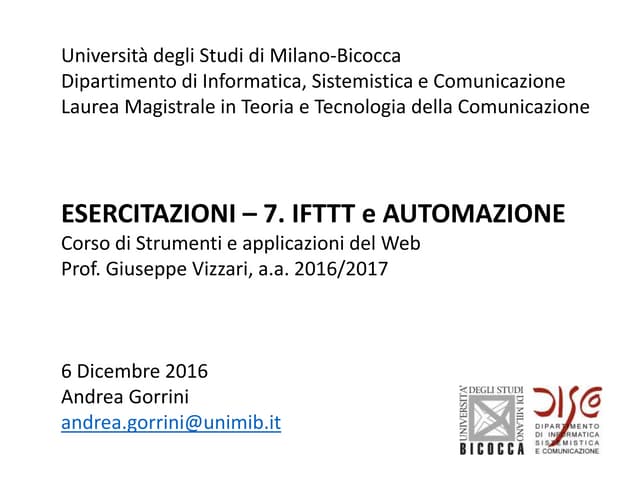 Università degli Studi di Milano-Bicocca
Dipartimento di Informatica, Sistemistica e Comunicazione
Laurea Magistrale in Teoria e Tecnologia della Comunicazione

ESERCITAZIONI – 7. IFTTT e AUTOMAZIONE
Corso di Strumenti e applicazioni del Web
Prof. Giuseppe Vizzari, a.a. 2016/2017

6 Dicembre 2016
Andrea Gorrini
andrea.gorrini@unimib.it

UNIVERSITA' DEGLI STUDI DI MILANO
BICOCCA

DISCO
DIPARTIMENTO
DI INFORMATICA
SISTEMISTICA
E COMUNICAZIONE